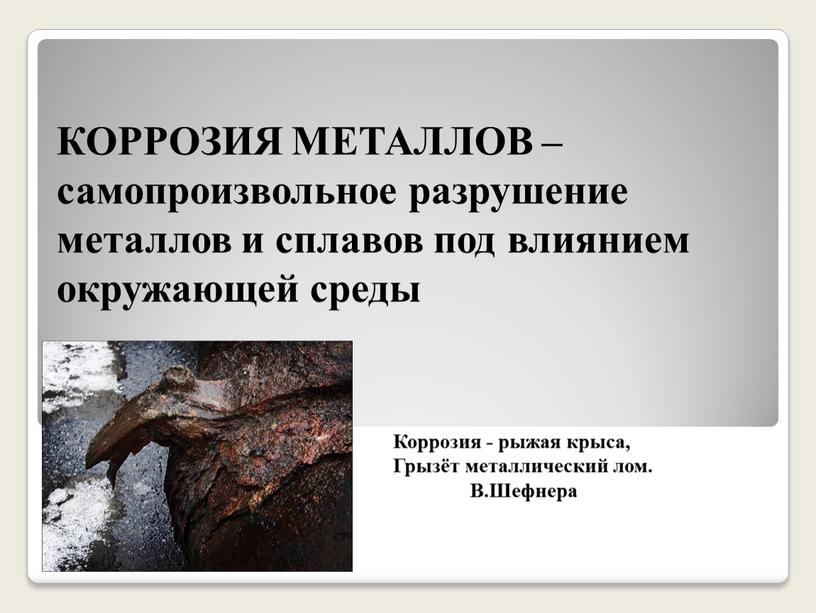 КОРРОЗИЯ МЕТАЛЛОВ – самопроизвольное разрушение металлов и сплавов под влиянием окружающей среды

Коррозия - рыжая крыса,
Грызёт металлический лом.
В.Шефнера